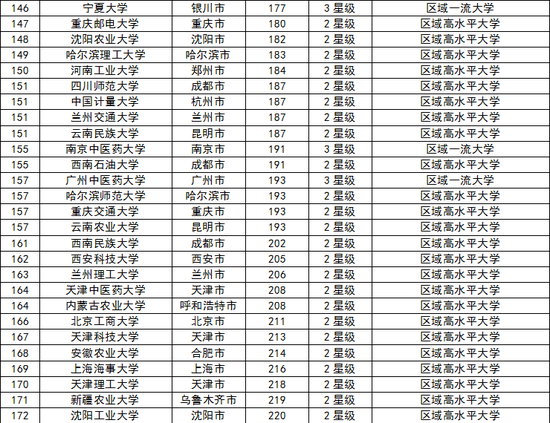 | 146 | 宁夏大学 | 银川市 | 177 | 3星级 | 区域一流大学 |
|---|---|---|---|---|---|
| 147 | 重庆邮电大学 | 重庆市 | 180 | 2星级 | 区域高水平大学 |
| 148 | 沈阳农业大学 | 沈阳市 | 182 | 2星级 | 区域高水平大学 |
| 149 | 哈尔滨理工大学 | 哈尔滨市 | 183 | 2星级 | 区域高水平大学 |
| 150 | 河南工业大学 | 郑州市 | 184 | 2星级 | 区域高水平大学 |
| 151 | 四川师范大学 | 成都市 | 187 | 2星级 | 区域高水平大学 |
| 151 | 中国计量大学 | 杭州市 | 187 | 2星级 | 区域高水平大学 |
| 151 | 兰州交通大学 | 兰州市 | 187 | 2星级 | 区域高水平大学 |
| 151 | 云南民族大学 | 昆明市 | 187 | 2星级 | 区域高水平大学 |
| 155 | 南京中医药大学 | 南京市 | 191 | 3星级 | 区域一流大学 |
| 155 | 西南石油大学 | 成都市 | 191 | 2星级 | 区域高水平大学 |
| 157 | 广州中医药大学 | 广州市 | 193 | 3星级 | 区域一流大学 |
| 157 | 哈尔滨师范大学 | 哈尔滨市 | 193 | 2星级 | 区域高水平大学 |
| 157 | 重庆交通大学 | 重庆市 | 193 | 2星级 | 区域高水平大学 |
| 157 | 云南农业大学 | 昆明市 | 193 | 2星级 | 区域高水平大学 |
| 161 | 西南民族大学 | 成都市 | 202 | 2星级 | 区域高水平大学 |
| 162 | 西安科技大学 | 西安市 | 205 | 2星级 | 区域高水平大学 |
| 163 | 兰州理工大学 | 兰州市 | 206 | 2星级 | 区域高水平大学 |
| 164 | 天津中医药大学 | 天津市 | 208 | 2星级 | 区域高水平大学 |
| 164 | 内蒙古农业大学 | 呼和浩特市 | 208 | 2星级 | 区域高水平大学 |
| 166 | 北京工商大学 | 北京市 | 211 | 2星级 | 区域高水平大学 |
| 167 | 天津科技大学 | 天津市 | 213 | 2星级 | 区域高水平大学 |
| 168 | 安徽农业大学 | 合肥市 | 214 | 2星级 | 区域高水平大学 |
| 169 | 上海海事大学 | 上海市 | 216 | 2星级 | 区域高水平大学 |
| 170 | 天津理工大学 | 天津市 | 218 | 2星级 | 区域高水平大学 |
| 171 | 新疆农业大学 | 乌鲁木齐市 | 219 | 2星级 | 区域高水平大学 |
| 172 | 沈阳工业大学 | 沈阳市 | 220 | 2星级 | 区域高水平大学 |